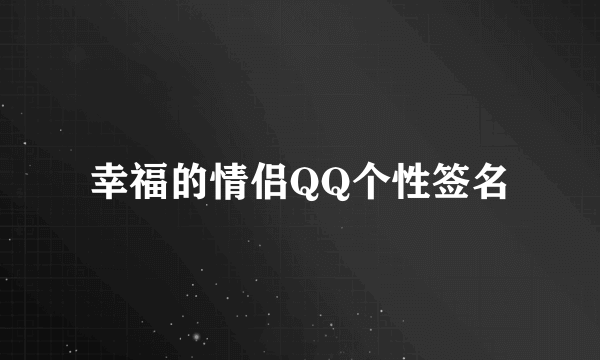 幸福的情侣QQ个性签名